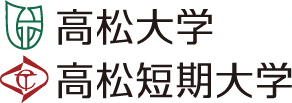 高松大学
高松短期大学